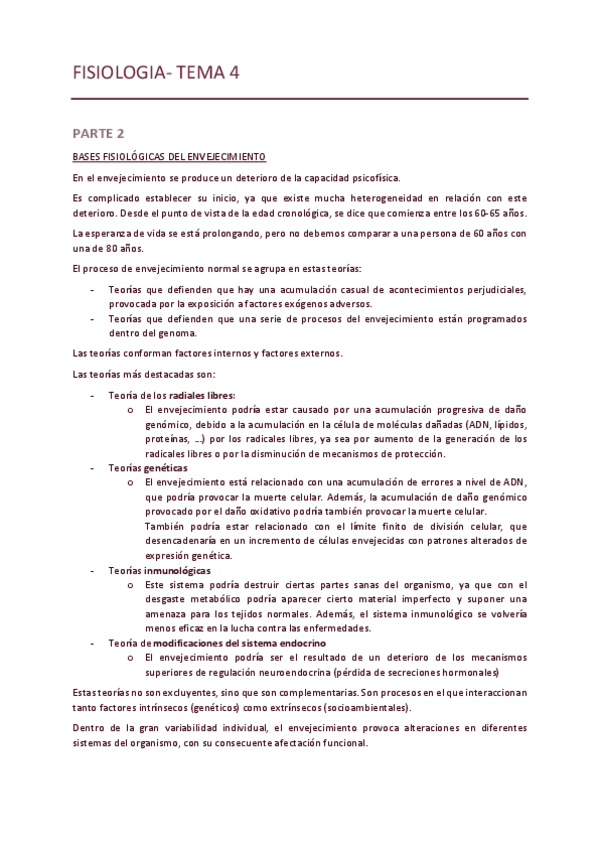 FISIOLOGIA- TEMA 4

PARTE 2

BASES FISIOLÓGICAS DEL ENVEJECIMIENTO

En el envejecimiento se produce un deterioro de la capacidad psicofísica.

Es complicado establecer su inicio, ya que existe mucha heterogeneidad en relación con este deterioro. Desde el punto de vista de la edad cronológica, se dice que comienza entre los 60-65 años.

La esperanza de vida se está prolongando, pero no debemos comparar a una persona de 60 años con una de 80 años.

El proceso de envejecimiento normal se agrupa en estas teorías:

- Teorías que defienden que hay una acumulación casual de acontecimientos perjudiciales, provocada por la exposición a factores exógenos adversos.
- Teorías que defienden que una serie de procesos del envejecimiento están programados dentro del genoma.

Las teorías conforman factores internos y factores externos.

Las teorías más destacadas son:

- Teoría de los radiales libres:
  o El envejecimiento podría estar causado por una acumulación progresiva de daño genómico, debido a la acumulación en la célula de moléculas dañadas (ADN, lípidos, proteínas, ...) por los radicales libres, ya sea por aumento de la generación de los radicales libres o por la disminución de mecanismos de protección.
- Teorías genéticas
  o El envejecimiento está relacionado con una acumulación de errores a nivel de ADN, que podría provocar la muerte celular. Además, la acumulación de daño genómico provocado por el daño oxidativo podría también provocar la muerte celular.
  También podría estar relacionado con el límite finito de división celular, que desencadenaría en un incremento de células envejecidas con patrones alterados de expresión genética.
- Teorías inmunológicas
  o Este sistema podría destruir ciertas partes sanas del organismo, ya que con el desgaste metabólico podría aparecer cierto material imperfecto y suponer una amenaza para los tejidos normales. Además, el sistema inmunológico se volvería menos eficaz en la lucha contra las enfermedades.
- Teoría de modificaciones del sistema endocrino
  o El envejecimiento podría ser el resultado de un deterioro de los mecanismos superiores de regulación neuroendocrina (pérdida de secreciones hormonales)

Estas teorías no son excluyentes, sino que son complementarias. Son procesos en el que interaccionan tanto factores intrínsecos (genéticos) como extrínsecos (socioambientales).

Dentro de la gran variabilidad individual, el envejecimiento provoca alteraciones en diferentes sistemas del organismo, con su consecuente afectación funcional.